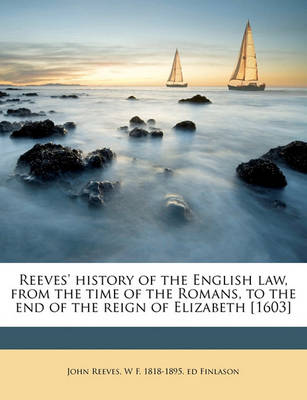 Reeves' history of the English law, from the time of the Romans, to the end of the reign of Elizabeth [1603]

John Reeves, W F. 1818-1895. ed Finlason